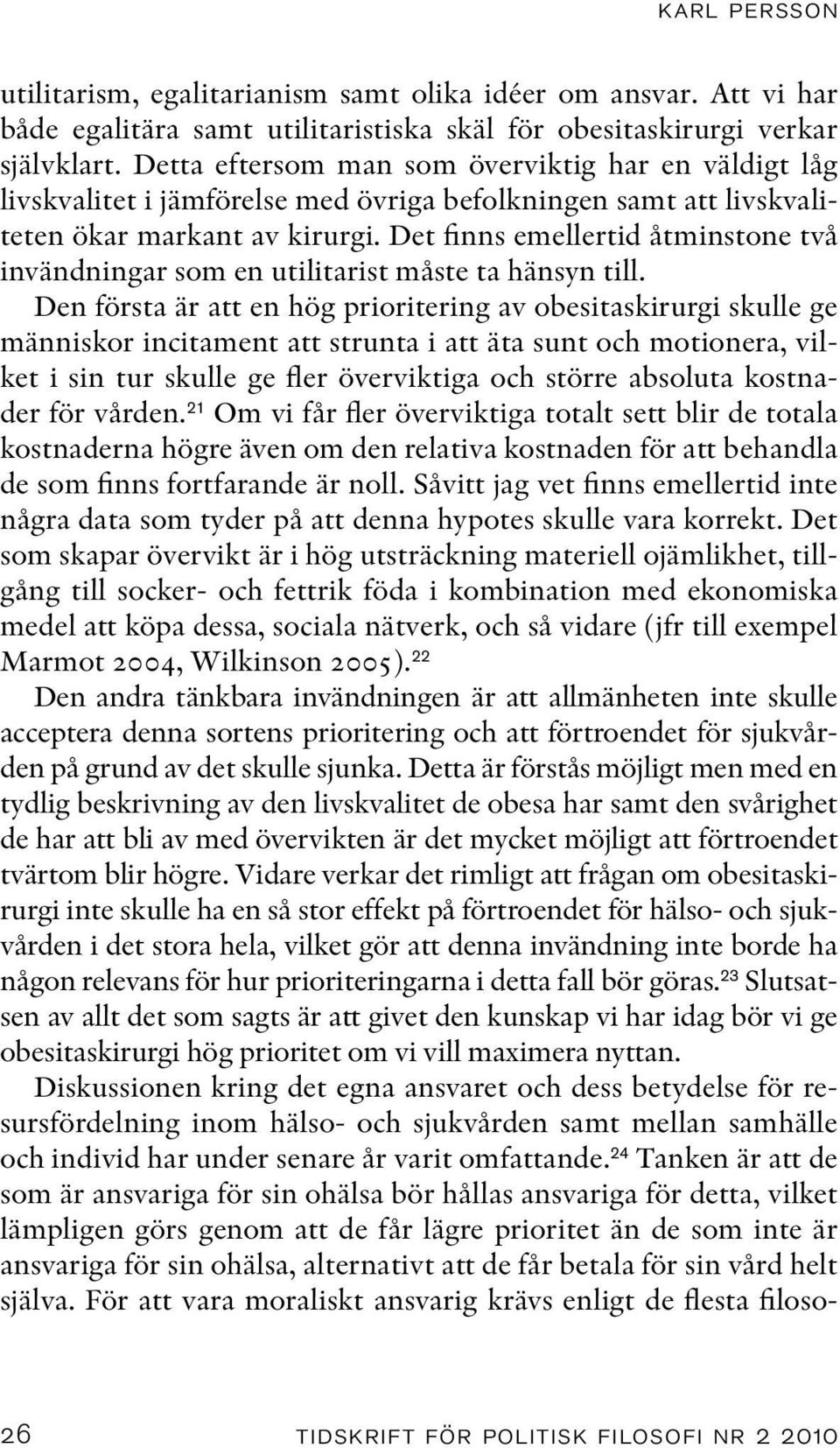 KARL PERSSON

utilitarism, egalitarianism samt olika idéer om ansvar. Att vi har både egalitära samt utilitaristiska skäl för obesitaskirurgi verkar självklart. Detta eftersom man som överviktig har en väldigt låg livskvalitet i jämförelse med övriga befolkningen samt att livskvaliteten ökar markant av kirurgi. Det finns emellertid åtminstone två invändningar som en utilitarist måste ta hänsyn till.

Den första är att en hög prioritering av obesitaskirurgi skulle ge människor incitament att strunta i att äta sunt och motionera, vilket i sin tur skulle ge fler överviktiga och större absoluta kostnader för vården.$^{21}$ Om vi får fler överviktiga totalt sett blir de totala kostnaderna högre även om den relativa kostnaden för att behandla de som finns fortfarande är noll. Såvitt jag vet finns emellertid inte några data som tyder på att denna hypotes skulle vara korrekt. Det som skapar övervikt är i hög utsträckning materiell ojämlikhet, tillgång till socker- och fettrik föda i kombination med ekonomiska medel att köpa dessa, sociala nätverk, och så vidare (jfr till exempel Marmot 2004, Wilkinson 2005).$^{22}$

Den andra tänkbara invändningen är att allmänheten inte skulle acceptera denna sortens prioritering och att förtroendet för sjukvården på grund av det skulle sjunka. Detta är förstås möjligt men med en tydlig beskrivning av den livskvalitet de obesa har samt den svårighet de har att bli av med övervikten är det mycket möjligt att förtroendet tvärtom blir högre. Vidare verkar det rimligt att frågan om obesitaskirurgi inte skulle ha en så stor effekt på förtroendet för hälso- och sjukvården i det stora hela, vilket gör att denna invändning inte borde ha någon relevans för hur prioriteringarna i detta fall bör göras.$^{23}$ Slutsatsen av allt det som sagts är att givet den kunskap vi har idag bör vi ge obesitaskirurgi hög prioritet om vi vill maximera nyttan.

Diskussionen kring det egna ansvaret och dess betydelse för resursfördelning inom hälso- och sjukvården samt mellan samhälle och individ har under senare år varit omfattande.$^{24}$ Tanken är att de som är ansvariga för sin ohälsa bör hållas ansvariga för detta, vilket lämpligen görs genom att de får lägre prioritet än de som inte är ansvariga för sin ohälsa, alternativt att de får betala för sin vård helt själva. För att vara moraliskt ansvarig krävs enligt de flesta filoso-

26 TIDSKRIFT FÖR POLITISK FILOSOFI NR 2 2010